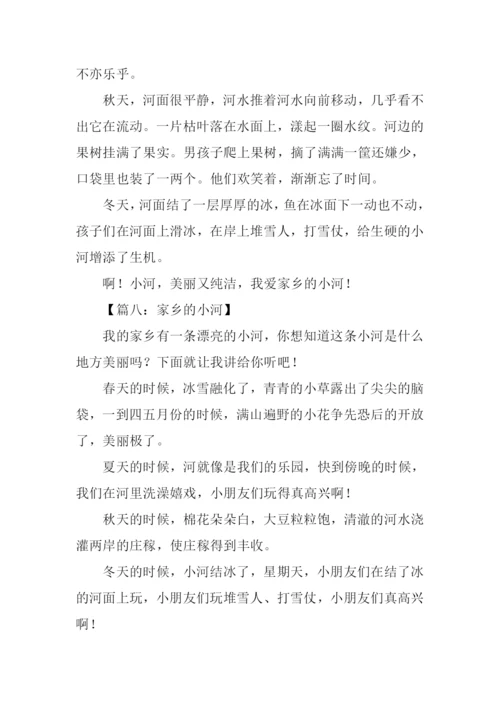 不亦乐乎。

秋天，河面很平静，河水推着河水向前移动，几乎看不出它在流动。一片枯叶落在水面上，漾起一圈水纹。河边的果树挂满了果实。男孩子爬上果树，摘了满满一筐还嫌少，口袋里也装了一两个。他们欢笑着，渐渐忘了时间。

冬天，河面结了一层厚厚的冰，鱼在冰面下一动也不动，孩子们在河面上滑冰，在岸上堆雪人，打雪仗，给生硬的小河增添了生机。

啊！小河，美丽又纯洁，我爱家乡的小河！

【篇八：家乡的小河】

我的家乡有一条漂亮的小河，你想知道这条小河是什么地方美丽吗？下面就让我讲给你听吧！

春天的时候，冰雪融化了，青青的小草露出了尖尖的脑袋，一到四五月份的时候，满山遍野的小花争先恐后的开放了，美丽极了。

夏天的时候，河就像是我们的乐园，快到傍晚的时候，我们在河里洗澡嬉戏，小朋友们玩得真高兴啊！

秋天的时候，棉花朵朵白，大豆粒粒饱，清澈的河水浇灌两岸的庄稼，使庄稼得到丰收。

冬天的时候，小河结冰了，星期天，小朋友们在结了冰的河面上玩，小朋友们玩堆雪人、打雪仗，小朋友们真高兴啊！